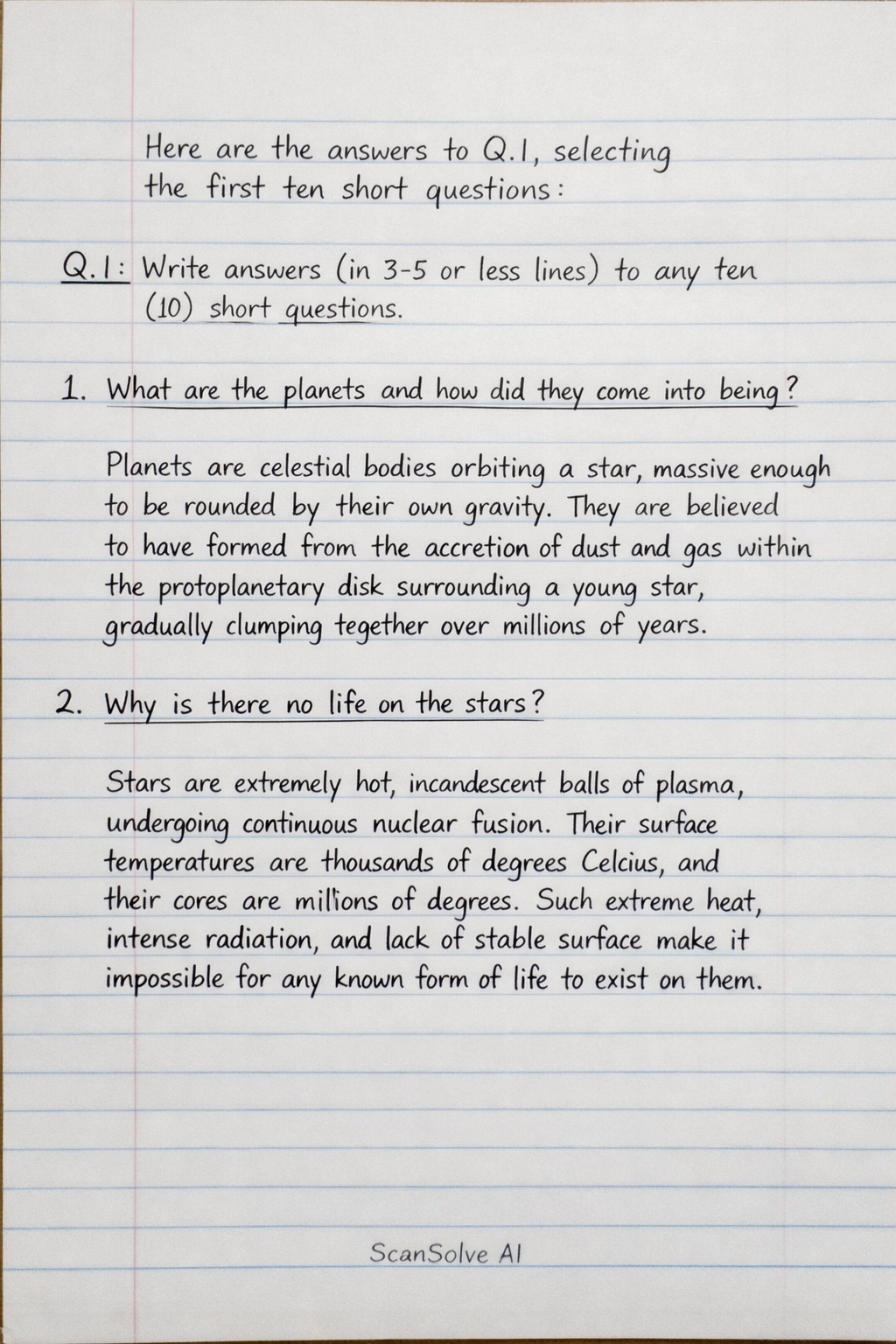 Here are the answers to Q.1, selecting the first ten short questions:

Q.1: Write answers (in 3-5 or less lines) to any ten (10) short questions.

1. What are the planets and how did they come into being?

Planets are celestial bodies orbiting a star, massive enough to be rounded by their own gravity. They are believed to have formed from the accretion of dust and gas within the protoplanetary disk surrounding a young star, gradually clumping tegether over millions of years.

2. Why is there no life on the stars?

Stars are extremely hot, incandescent balls of plasma, undergoing continuous nuclear fusion. Their surface temperatures are thousands of degrees Celcius, and their cores are millions of degrees. Such extreme heat, intense radiation, and lack of stable surface make it impossible for any known form of life to exist on them.

ScanSolve AI